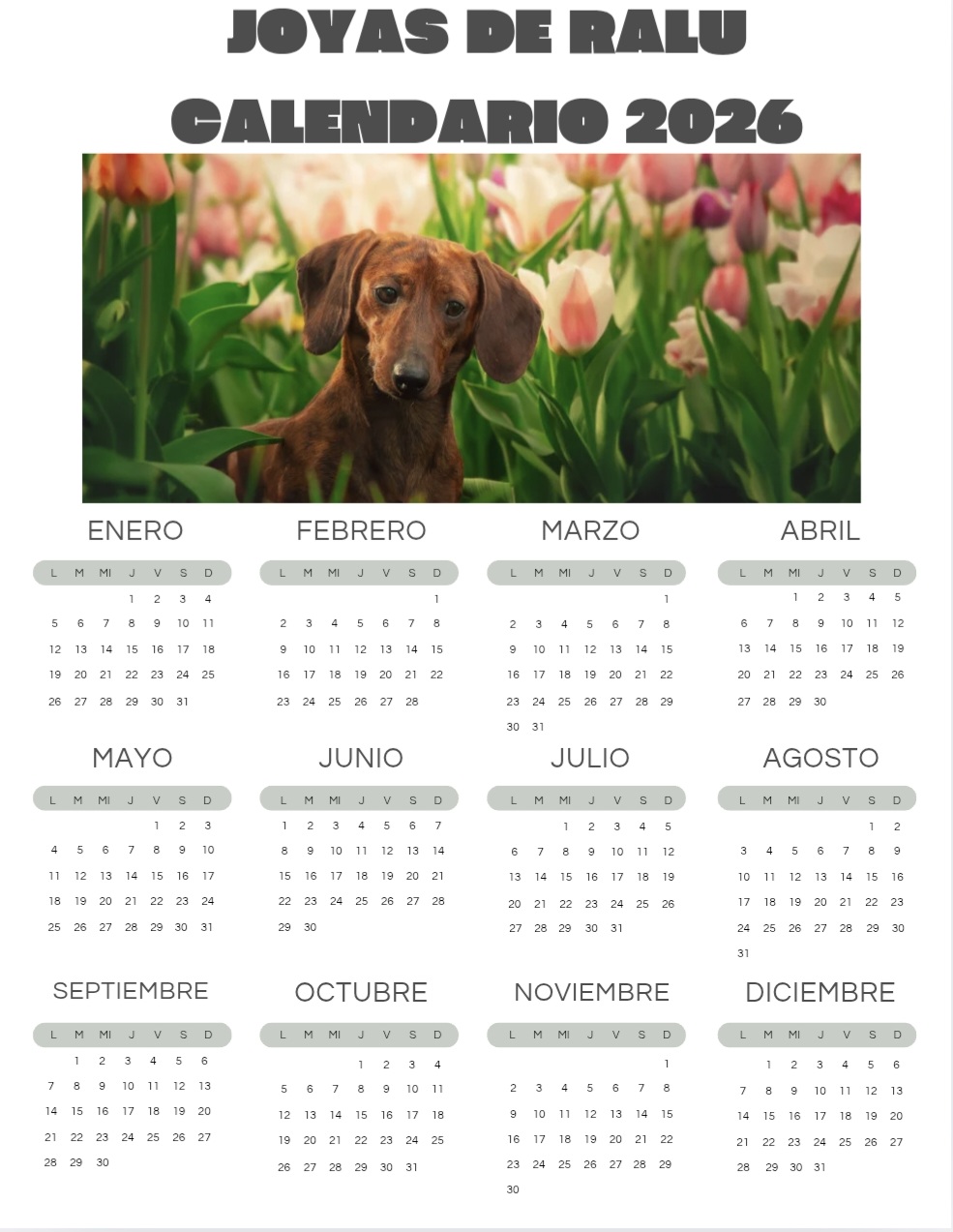 JOYAS DE RALU
CALENDARIO 2026

ENERO

| L | M | MI | J | V | S | D |
|---|---|---|---|---|---|---|
| | | | 1 | 2 | 3 | 4 |
| 5 | 6 | 7 | 8 | 9 | 10 | 11 |
| 12 | 13 | 14 | 15 | 16 | 17 | 18 |
| 19 | 20 | 21 | 22 | 23 | 24 | 25 |
| 26 | 27 | 28 | 29 | 30 | 31 | |

FEBRERO

| L | M | MI | J | V | S | D |
|---|---|---|---|---|---|---|
| | | | | | | 1 |
| 2 | 3 | 4 | 5 | 6 | 7 | 8 |
| 9 | 10 | 11 | 12 | 13 | 14 | 15 |
| 16 | 17 | 18 | 19 | 20 | 21 | 22 |
| 23 | 24 | 25 | 26 | 27 | 28 | |

MARZO

| L | M | MI | J | V | S | D |
|---|---|---|---|---|---|---|
| | | | | | | 1 |
| 2 | 3 | 4 | 5 | 6 | 7 | 8 |
| 9 | 10 | 11 | 12 | 13 | 14 | 15 |
| 16 | 17 | 18 | 19 | 20 | 21 | 22 |
| 23 | 24 | 25 | 26 | 27 | 28 | 29 |
| 30 | 31 | | | | | |

ABRIL

| L | M | MI | J | V | S | D |
|---|---|---|---|---|---|---|
| | | 1 | 2 | 3 | 4 | 5 |
| 6 | 7 | 8 | 9 | 10 | 11 | 12 |
| 13 | 14 | 15 | 16 | 17 | 18 | 19 |
| 20 | 21 | 22 | 23 | 24 | 25 | 26 |
| 27 | 28 | 29 | 30 | | | |

MAYO

| L | M | MI | J | V | S | D |
|---|---|---|---|---|---|---|
| | | | | 1 | 2 | 3 |
| 4 | 5 | 6 | 7 | 8 | 9 | 10 |
| 11 | 12 | 13 | 14 | 15 | 16 | 17 |
| 18 | 19 | 20 | 21 | 22 | 23 | 24 |
| 25 | 26 | 27 | 28 | 29 | 30 | 31 |

JUNIO

| L | M | MI | J | V | S | D |
|---|---|---|---|---|---|---|
| 1 | 2 | 3 | 4 | 5 | 6 | 7 |
| 8 | 9 | 10 | 11 | 12 | 13 | 14 |
| 15 | 16 | 17 | 18 | 19 | 20 | 21 |
| 22 | 23 | 24 | 25 | 26 | 27 | 28 |
| 29 | 30 | | | | | |

JULIO

| L | M | MI | J | V | S | D |
|---|---|---|---|---|---|---|
| | | 1 | 2 | 3 | 4 | 5 |
| 6 | 7 | 8 | 9 | 10 | 11 | 12 |
| 13 | 14 | 15 | 16 | 17 | 18 | 19 |
| 20 | 21 | 22 | 23 | 24 | 25 | 26 |
| 27 | 28 | 29 | 30 | 31 | | |

AGOSTO

| L | M | MI | J | V | S | D |
|---|---|---|---|---|---|---|
| | | | | | 1 | 2 |
| 3 | 4 | 5 | 6 | 7 | 8 | 9 |
| 10 | 11 | 12 | 13 | 14 | 15 | 16 |
| 17 | 18 | 19 | 20 | 21 | 22 | 23 |
| 24 | 25 | 26 | 27 | 28 | 29 | 30 |
| 31 | | | | | | |

SEPTIEMBRE

| L | M | MI | J | V | S | D |
|---|---|---|---|---|---|---|
| | 1 | 2 | 3 | 4 | 5 | 6 |
| 7 | 8 | 9 | 10 | 11 | 12 | 13 |
| 14 | 15 | 16 | 17 | 18 | 19 | 20 |
| 21 | 22 | 23 | 24 | 25 | 26 | 27 |
| 28 | 29 | 30 | | | | |

OCTUBRE

| L | M | MI | J | V | S | D |
|---|---|---|---|---|---|---|
| | | | 1 | 2 | 3 | 4 |
| 5 | 6 | 7 | 8 | 9 | 10 | 11 |
| 12 | 13 | 14 | 15 | 16 | 17 | 18 |
| 19 | 20 | 21 | 22 | 23 | 24 | 25 |
| 26 | 27 | 28 | 29 | 30 | 31 | |

NOVIEMBRE

| L | M | MI | J | V | S | D |
|---|---|---|---|---|---|---|
| | | | | | | 1 |
| 2 | 3 | 4 | 5 | 6 | 7 | 8 |
| 9 | 10 | 11 | 12 | 13 | 14 | 15 |
| 16 | 17 | 18 | 19 | 20 | 21 | 22 |
| 23 | 24 | 25 | 26 | 27 | 28 | 29 |
| 30 | | | | | | |

DICIEMBRE

| L | M | MI | J | V | S | D |
|---|---|---|---|---|---|---|
| | 1 | 2 | 3 | 4 | 5 | 6 |
| 7 | 8 | 9 | 10 | 11 | 12 | 13 |
| 14 | 15 | 16 | 17 | 18 | 19 | 20 |
| 21 | 22 | 23 | 24 | 25 | 26 | 27 |
| 28 | 29 | 30 | 31 | | | |